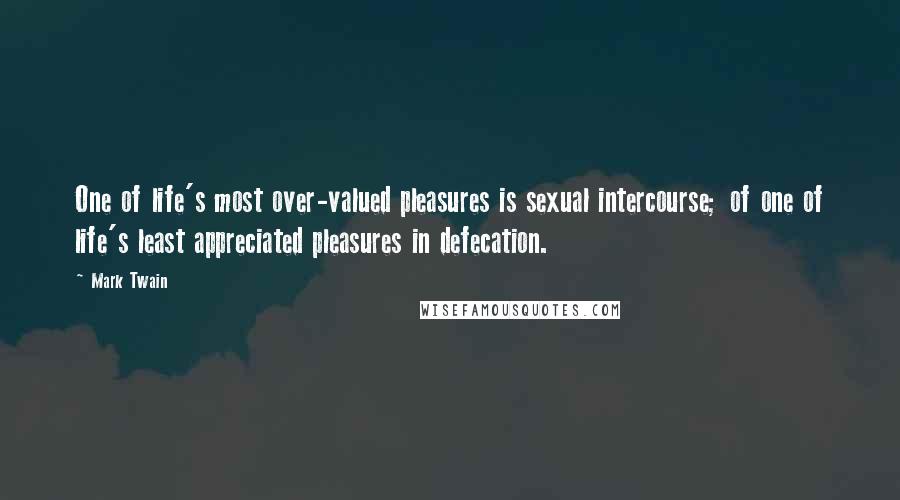 One of life's most over-valued pleasures is sexual intercourse; of one of life's least appreciated pleasures in defecation.

~ Mark Twain

WISEFAMOUSQUOTES.COM